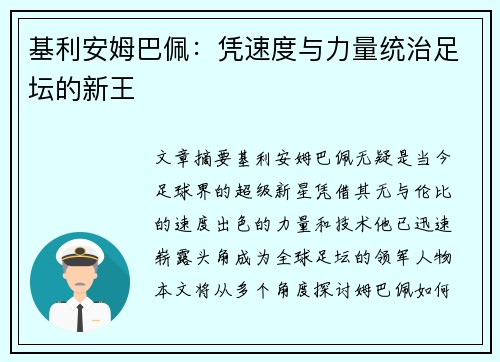 基利安姆巴佩：凭速度与力量统治足坛的新王

文章摘要基利安姆巴佩无疑是当今足球界的超级新星凭借其无与伦比的速度出色的力量和技术他已迅速崭露头角成为全球足坛的领军人物本文将从多个角度探讨姆巴佩如何